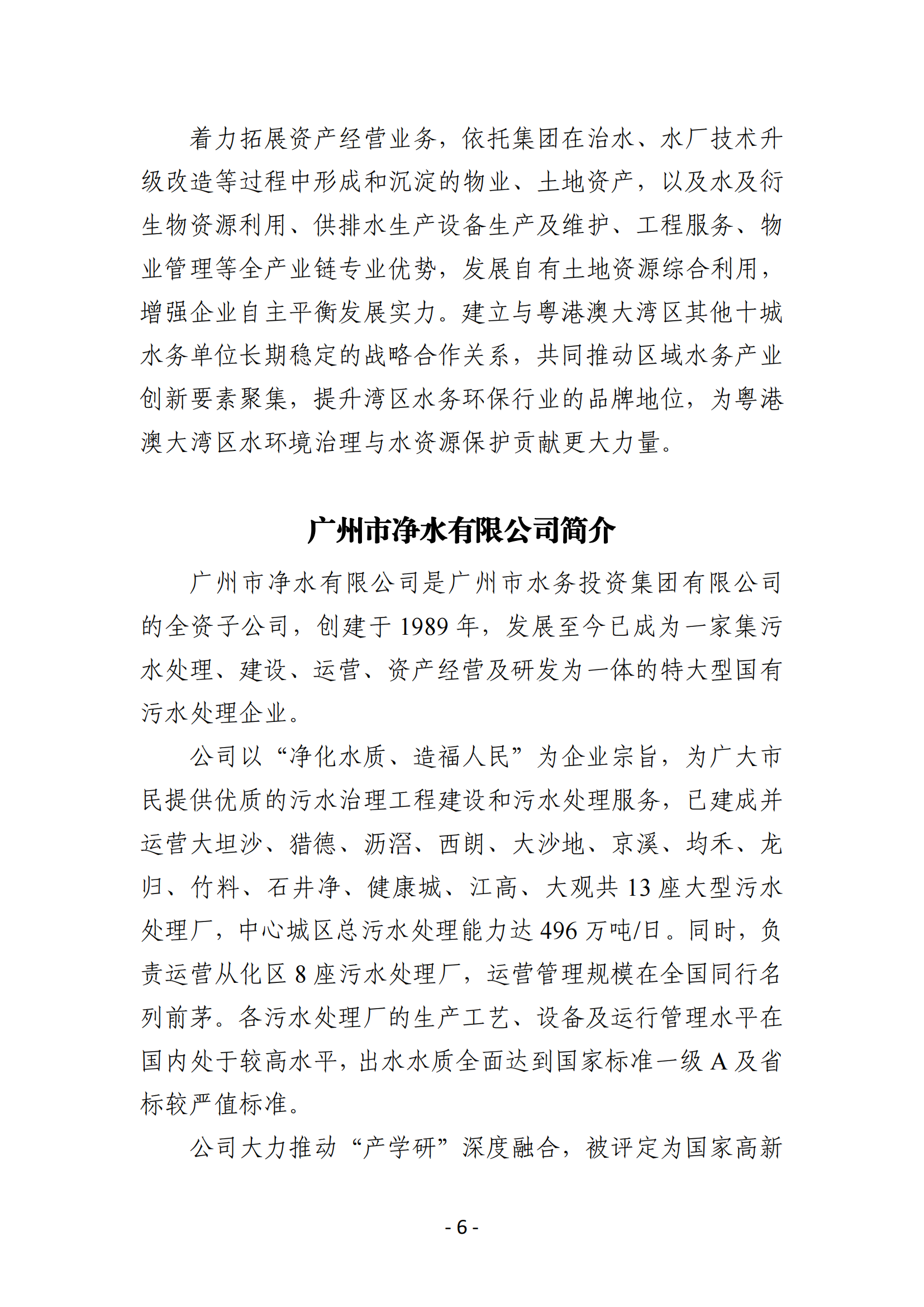 着力拓展资产经营业务，依托集团在治水、水厂技术升级改造等过程中形成和沉淀的物业、土地资产，以及水及衍生物资源利用、供排水生产设备生产及维护、工程服务、物业管理等全产业链专业优势，发展自有土地资源综合利用，增强企业自主平衡发展实力。建立与粤港澳大湾区其他十城水务单位长期稳定的战略合作关系，共同推动区域水务产业创新要素聚集，提升湾区水务环保行业的品牌地位，为粤港澳大湾区水环境治理与水资源保护贡献更大力量。

广州市净水有限公司简介

广州市净水有限公司是广州市水务投资集团有限公司的全资子公司，创建于 1989 年，发展至今已成为一家集污水处理、建设、运营、资产经营及研发为一体的特大型国有污水处理企业。

公司以“净化水质、造福人民”为企业宗旨，为广大市民提供优质的污水治理工程建设和污水处理服务，已建成并运营大坦沙、猎德、沥滘、西朗、大沙地、京溪、均禾、龙归、竹料、石井净、健康城、江高、大观共 13 座大型污水处理厂，中心城区总污水处理能力达 496 万吨/日。同时，负责运营从化区 8 座污水处理厂，运营管理规模在全国同行名列前茅。各污水处理厂的生产工艺、设备及运行管理水平在国内处于较高水平，出水水质全面达到国家标准一级 A 及省标较严值标准。

公司大力推动“产学研”深度融合，被评定为国家高新

- 6 -